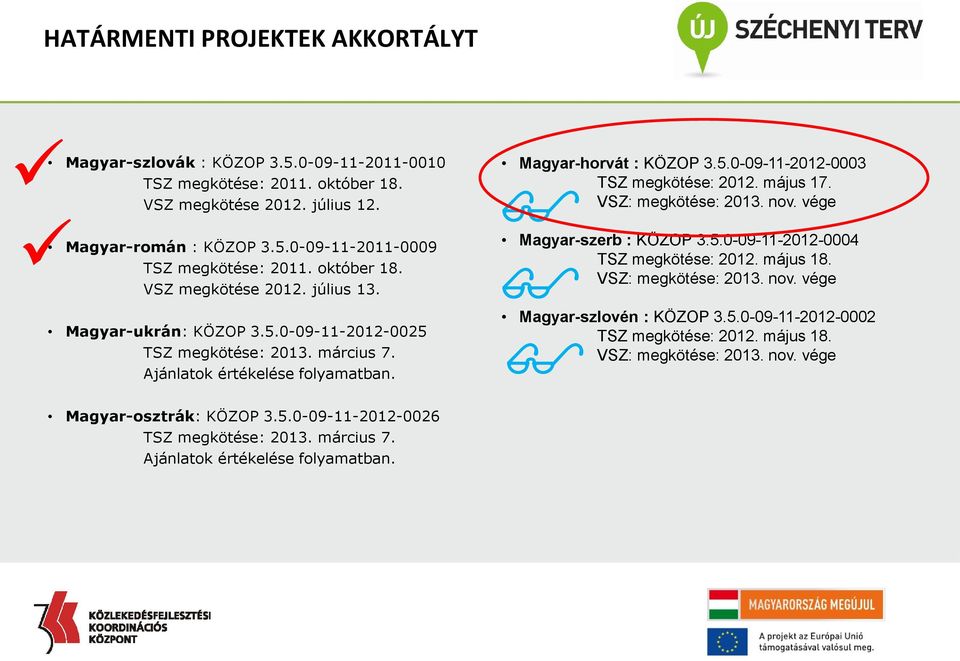 HATÁRMENTI PROJEKTEK AKKORTÁLYT

ÚJ SZÉCHENYI TERV

• Magyar-szlovák : KÖZOP 3.5.0-09-11-2011-0010
TSZ megkötése: 2011. október 18.
VSZ megkötése 2012. július 12.

• Magyar-román : KÖZOP 3.5.0-09-11-2011-0009
TSZ megkötése: 2011. október 18.
VSZ megkötése 2012. július 13.

• Magyar-ukrán: KÖZOP 3.5.0-09-11-2012-0025
TSZ megkötése: 2013. március 7.
Ajánlatok értékelése folyamatban.

• Magyar-osztrák: KÖZOP 3.5.0-09-11-2012-0026
TSZ megkötése: 2013. március 7.
Ajánlatok értékelése folyamatban.

• Magyar-horvát : KÖZOP 3.5.0-09-11-2012-0003
TSZ megkötése: 2012. május 17.
VSZ: megkötése: 2013. nov. vége

• Magyar-szerb : KÖZOP 3.5.0-09-11-2012-0004
TSZ megkötése: 2012. május 18.
VSZ: megkötése: 2013. nov. vége

• Magyar-szlovén : KÖZOP 3.5.0-09-11-2012-0002
TSZ megkötése: 2012. május 18.
VSZ: megkötése: 2013. nov. vége

KÖZLEKEDÉSFEJLESZTÉSI KOORDINÁCIÓS KÖZPONT

MAGYARORSZÁG MEGÚJUL

A projekt az Európai Unió támogatásával valósul meg.